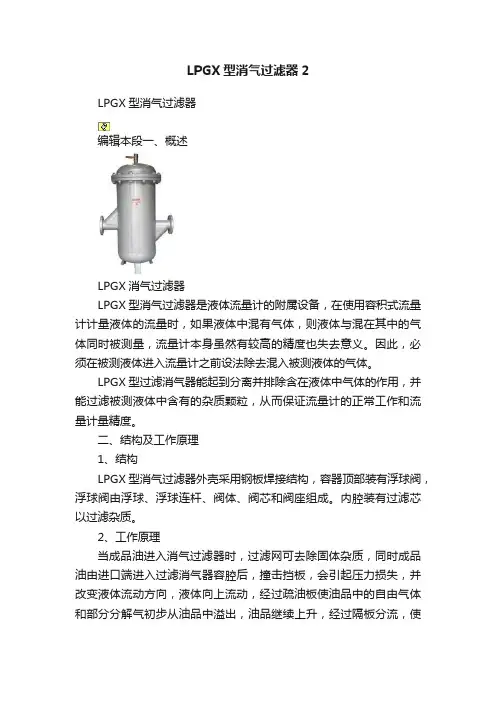 LPGX 型消气过滤器 2

LPGX 型消气过滤器

编辑本段一、概述

LPGX 消气过滤器

LPGX 型消气过滤器是液体流量计的附属设备，在使用容积式流量计计量液体的流量时，如果液体中混有气体，则液体与混在其中的气体同时被测量，流量计本身虽然有较高的精度也失去意义。因此，必须在被测液体进入流量计之前设法除去混入被测液体的气体。

LPGX 型过滤消气器能起到分离并排除含在液体中气体的作用，并能过滤被测液体中含有的杂质颗粒，从而保证流量计的正常工作和流量计量精度。

二、结构及工作原理

1、结构

LPGX 型消气过滤器外壳采用钢板焊接结构，容器顶部装有浮球阀，浮球阀由浮球、浮球连杆、阀体、阀芯和阀座组成。内腔装有过滤芯以过滤杂质。

2、工作原理

当成品油进入消气过滤器时，过滤网可去除固体杂质，同时成品油由进口端进入过滤消气器容腔后，撞击挡板，会引起压力损失，并改变液体流动方向，液体向上流动，经过疏油板使油品中的自由气体和部分分解气初步从油品中溢出，油品继续上升，经过隔板分流，使